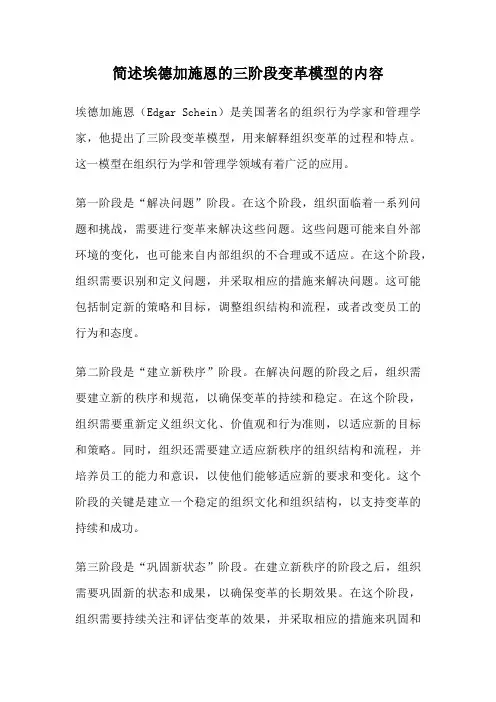 简述埃德加施恩的三阶段变革模型的内容

埃德加施恩（Edgar Schein）是美国著名的组织行为学家和管理学家，他提出了三阶段变革模型，用来解释组织变革的过程和特点。这一模型在组织行为学和管理学领域有着广泛的应用。

第一阶段是“解决问题”阶段。在这个阶段，组织面临着一系列问题和挑战，需要进行变革来解决这些问题。这些问题可能来自外部环境的变化，也可能来自内部组织的不合理或不适应。在这个阶段，组织需要识别和定义问题，并采取相应的措施来解决问题。这可能包括制定新的策略和目标，调整组织结构和流程，或者改变员工的行为和态度。

第二阶段是“建立新秩序”阶段。在解决问题的阶段之后，组织需要建立新的秩序和规范，以确保变革的持续和稳定。在这个阶段，组织需要重新定义组织文化、价值观和行为准则，以适应新的目标和策略。同时，组织还需要建立适应新秩序的组织结构和流程，并培养员工的能力和意识，以使他们能够适应新的要求和变化。这个阶段的关键是建立一个稳定的组织文化和组织结构，以支持变革的持续和成功。

第三阶段是“巩固新状态”阶段。在建立新秩序的阶段之后，组织需要巩固新的状态和成果，以确保变革的长期效果。在这个阶段，组织需要持续关注和评估变革的效果，并采取相应的措施来巩固和